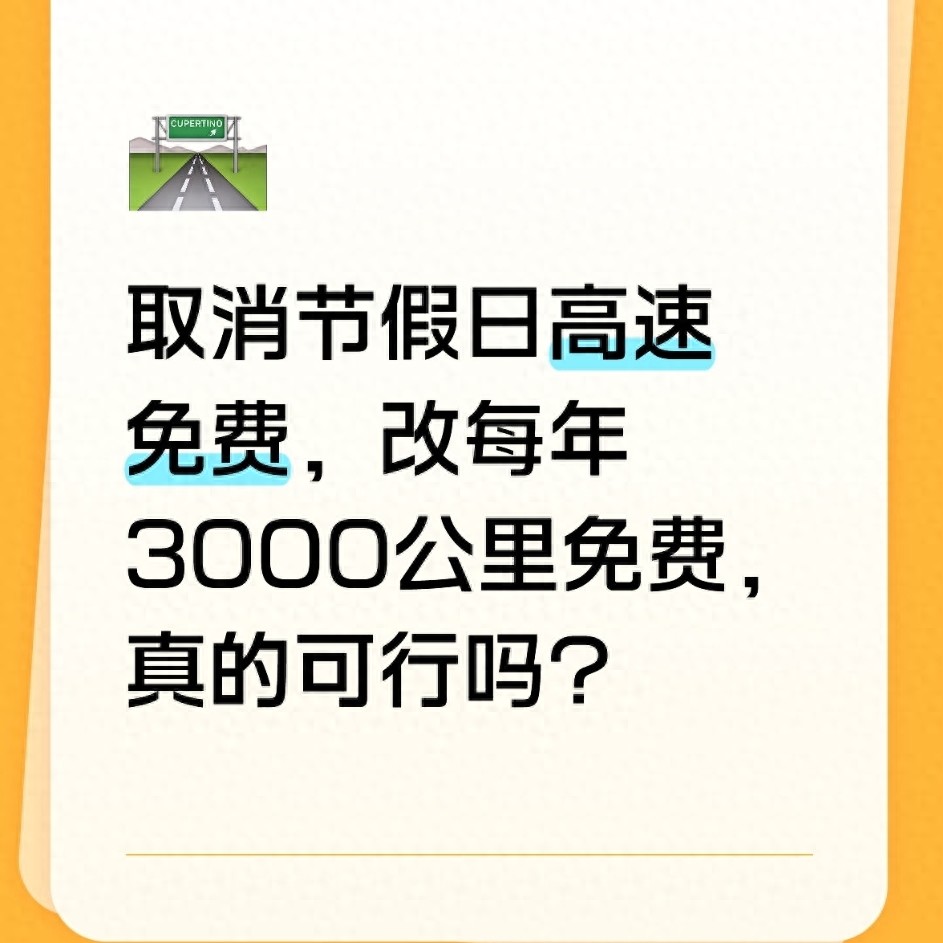 CUPERTINO

取消节假日高速免费，改每年3000公里免费，真的可行吗？